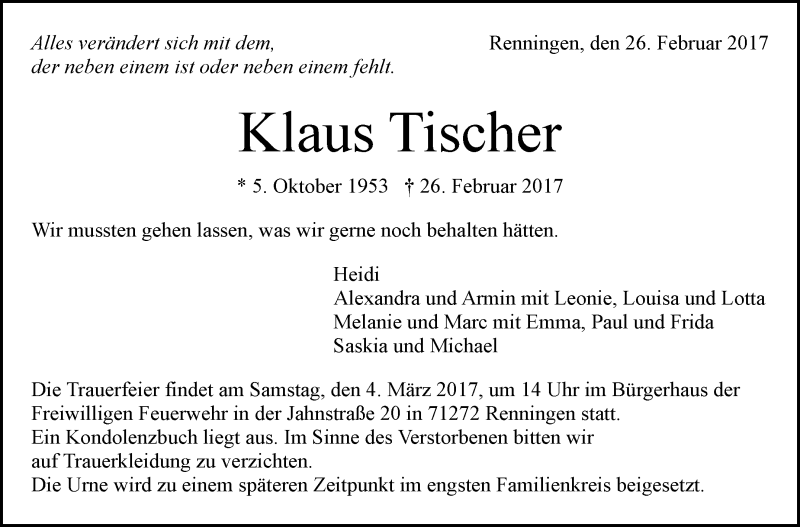 Alles verändert sich mit dem,
der neben einem ist oder neben einem fehlt.

Renningen, den 26. Februar 2017

Klaus Tischer

* 5. Oktober 1953 † 26. Februar 2017

Wir mussten gehen lassen, was wir gerne noch behalten hätten.

Heidi
Alexandra und Armin mit Leonie, Louisa und Lotta
Melanie und Marc mit Emma, Paul und Frida
Saskia und Michael

Die Trauerfeier findet am Samstag, den 4. März 2017, um 14 Uhr im Bürgerhaus der Freiwilligen Feuerwehr in der Jahnstraße 20 in 71272 Renningen statt.
Ein Kondolenzbuch liegt aus. Im Sinne des Verstorbenen bitten wir auf Trauerkleidung zu verzichten.
Die Urne wird zu einem späteren Zeitpunkt im engsten Familienkreis beigesetzt.